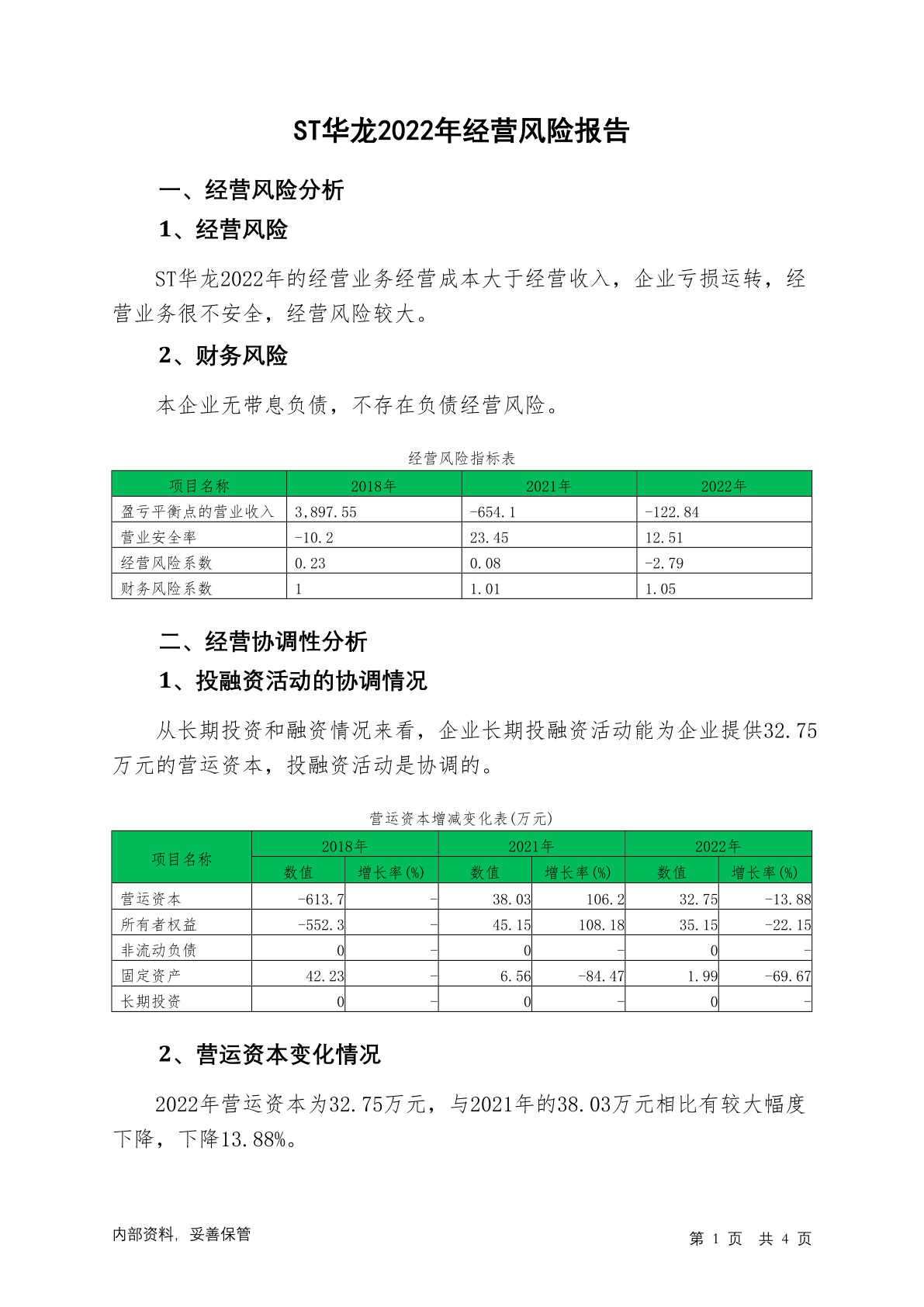 ST华龙2022年经营风险报告

一、经营风险分析

1、经营风险

ST华龙2022年的经营业务经营成本大于经营收入，企业亏损运转，经营业务很不安全，经营风险较大。

2、财务风险

本企业无带息负债，不存在负债经营风险。

经营风险指标表

| 项目名称 | 2018年 | 2021年 | 2022年 |
|---|---|---|---|
| 盈亏平衡点的营业收入 | 3,897.55 | -654.1 | -122.84 |
| 营业安全率 | -10.2 | 23.45 | 12.51 |
| 经营风险系数 | 0.23 | 0.08 | -2.79 |
| 财务风险系数 | 1 | 1.01 | 1.05 |

二、经营协调性分析

1、投融资活动的协调情况

从长期投资和融资情况来看，企业长期投融资活动能为企业提供32.75万元的营运资本，投融资活动是协调的。

营运资本增减变化表(万元)

| 项目名称 | 2018年 数值 | 2018年 增长率(%) | 2021年 数值 | 2021年 增长率(%) | 2022年 数值 | 2022年 增长率(%) |
|---|---|---|---|---|---|---|
| 营运资本 | -613.7 | - | 38.03 | 106.2 | 32.75 | -13.88 |
| 所有者权益 | -552.3 | - | 45.15 | 108.18 | 35.15 | -22.15 |
| 非流动负债 | 0 | - | 0 | - | 0 | - |
| 固定资产 | 42.23 | - | 6.56 | -84.47 | 1.99 | -69.67 |
| 长期投资 | 0 | - | 0 | - | 0 | - |

2、营运资本变化情况

2022年营运资本为32.75万元，与2021年的38.03万元相比有较大幅度下降，下降13.88%。

内部资料，妥善保管

第 1 页 共 4 页